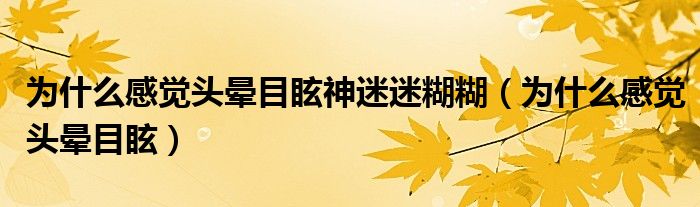 为什么感觉头晕目眩神迷迷糊糊（为什么感觉头晕目眩）